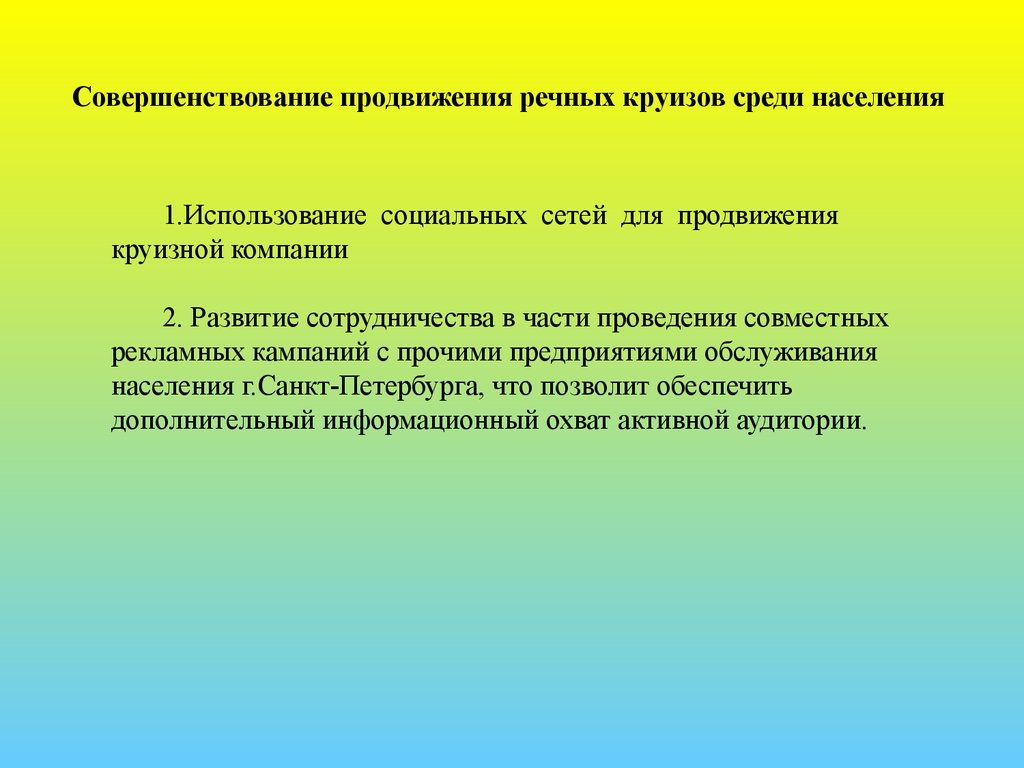 Совершенствование продвижения речных круизов среди населения

1.Использование социальных сетей для продвижения круизной компании

2. Развитие сотрудничества в части проведения совместных рекламных кампаний с прочими предприятиями обслуживания населения г.Санкт-Петербурга, что позволит обеспечить дополнительный информационный охват активной аудитории.